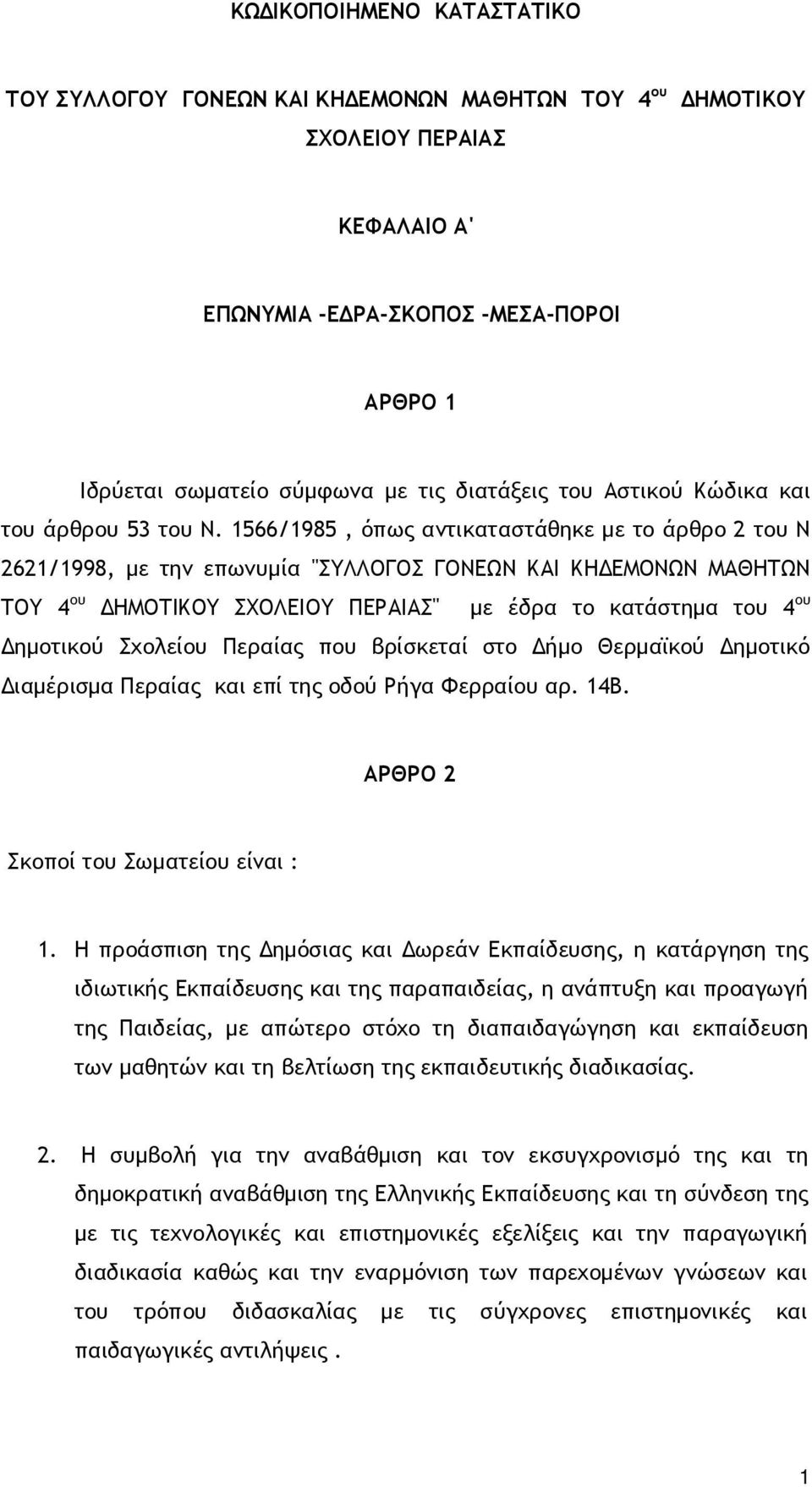 ΚΩΔΙΚΟΠΟΙΗΜΕΝΟ ΚΑΤΑΣΤΑΤΙΚΟ

ΤΟΥ ΣΥΛΛΟΓΟΥ ΓΟΝΕΩΝ ΚΑΙ ΚΗΔΕΜΟΝΩΝ ΜΑΘΗΤΩΝ ΤΟΥ 4$^{ου}$ ΔΗΜΟΤΙΚΟΥ ΣΧΟΛΕΙΟΥ ΠΕΡΑΙΑΣ

ΚΕΦΑΛΑΙΟ Α'

ΕΠΩΝΥΜΙΑ -ΕΔΡΑ-ΣΚΟΠΟΣ -ΜΕΣΑ-ΠΟΡΟΙ

ΑΡΘΡΟ 1

Ιδρύεται σωματείο σύμφωνα με τις διατάξεις του Αστικού Κώδικα και του άρθρου 53 του Ν. 1566/1985 , όπως αντικαταστάθηκε με το άρθρο 2 του Ν 2621/1998, με την επωνυμία "ΣΥΛΛΟΓΟΣ ΓΟΝΕΩΝ ΚΑΙ ΚΗΔΕΜΟΝΩΝ ΜΑΘΗΤΩΝ ΤΟΥ 4$^{ου}$ ΔΗΜΟΤΙΚΟΥ ΣΧΟΛΕΙΟΥ ΠΕΡΑΙΑΣ" με έδρα το κατάστημα του 4$^{ου}$ Δημοτικού Σχολείου Περαίας που βρίσκεταί στο Δήμο Θερμαϊκού Δημοτικό Διαμέρισμα Περαίας και επί της οδού Ρήγα Φερραίου αρ. 14Β.

ΑΡΘΡΟ 2

Σκοποί του Σωματείου είναι :

1. Η προάσπιση της Δημόσιας και Δωρεάν Εκπαίδευσης, η κατάργηση της ιδιωτικής Εκπαίδευσης και της παραπαιδείας, η ανάπτυξη και προαγωγή της Παιδείας, με απώτερο στόχο τη διαπαιδαγώγηση και εκπαίδευση των μαθητών και τη βελτίωση της εκπαιδευτικής διαδικασίας.

2. Η συμβολή για την αναβάθμιση και τον εκσυγχρονισμό της και τη δημοκρατική αναβάθμιση της Ελληνικής Εκπαίδευσης και τη σύνδεση της με τις τεχνολογικές και επιστημονικές εξελίξεις και την παραγωγική διαδικασία καθώς και την εναρμόνιση των παρεχομένων γνώσεων και του τρόπου διδασκαλίας με τις σύγχρονες επιστημονικές και παιδαγωγικές αντιλήψεις .

1